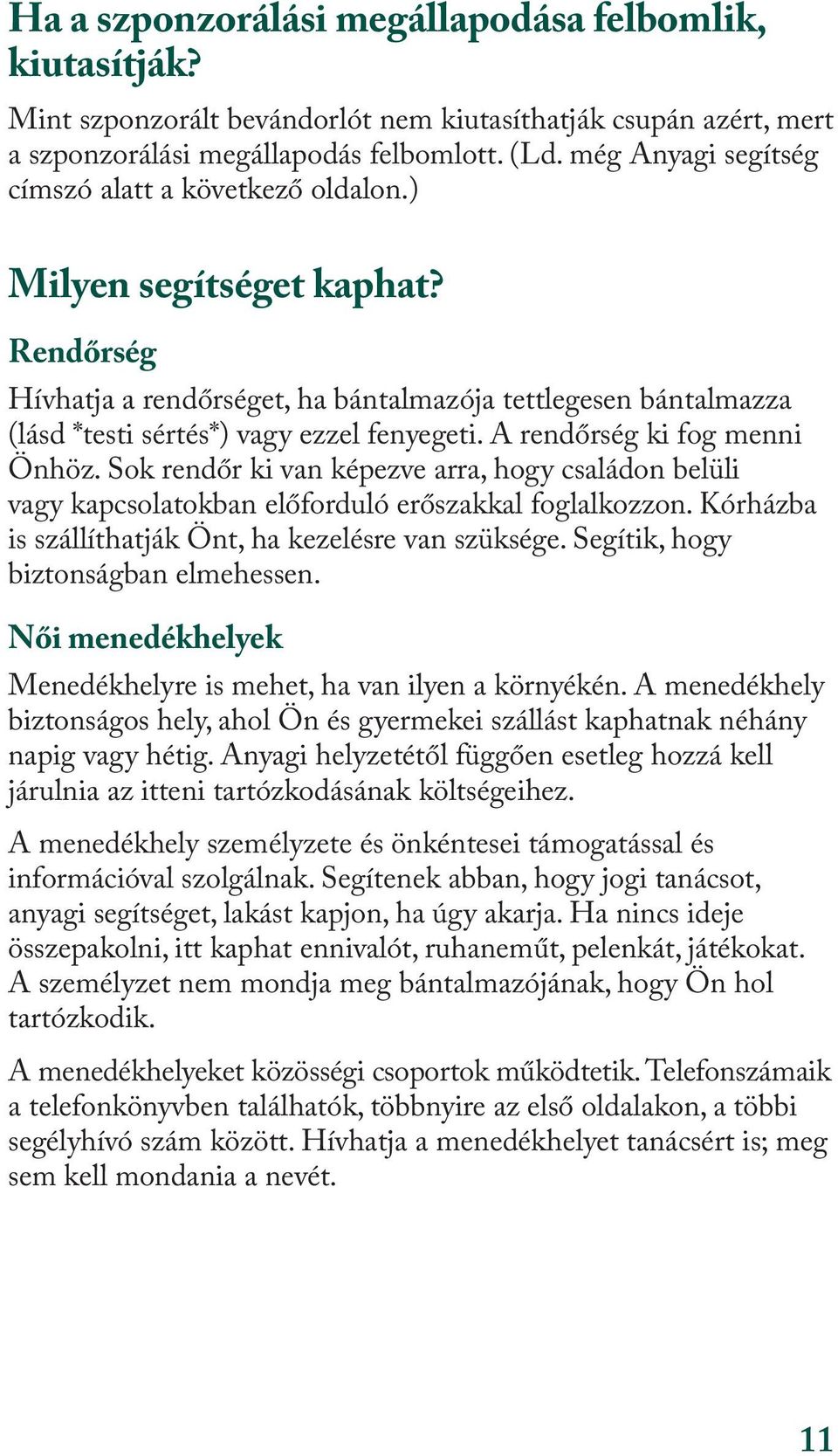 Ha a szponzorálási megállapodása felbomlik, kiutasítják?

Mint szponzorált bevándorlót nem kiutasíthatják csupán azért, mert a szponzorálási megállapodás felbomlott. (Ld. még Anyagi segítség címszó alatt a következő oldalon.)

Milyen segítséget kaphat?

Rendőrség

Hívhatja a rendőrséget, ha bántalmazója tettlegesen bántalmazza (lásd *testi sértés*) vagy ezzel fenyegeti. A rendőrség ki fog menni Önhöz. Sok rendőr ki van képezve arra, hogy családon belüli vagy kapcsolatokban előforduló erőszakkal foglalkozzon. Kórházba is szállíthatják Önt, ha kezelésre van szüksége. Segítik, hogy biztonságban elmehessen.

Női menedékhelyek

Menedékhelyre is mehet, ha van ilyen a környékén. A menedékhely biztonságos hely, ahol Ön és gyermekei szállást kaphatnak néhány napig vagy hétig. Anyagi helyzetétől függően esetleg hozzá kell járulnia az itteni tartózkodásának költségeihez.

A menedékhely személyzete és önkéntesei támogatással és információval szolgálnak. Segítenek abban, hogy jogi tanácsot, anyagi segítséget, lakást kapjon, ha úgy akarja. Ha nincs ideje összepakolni, itt kaphat ennivalót, ruhaneműt, pelenkát, játékokat. A személyzet nem mondja meg bántalmazójának, hogy Ön hol tartózkodik.

A menedékhelyeket közösségi csoportok működtetik. Telefonszámaik a telefonkönyvben találhatók, többnyire az első oldalakon, a többi segélyhívó szám között. Hívhatja a menedékhelyet tanácsért is; meg sem kell mondania a nevét.

11